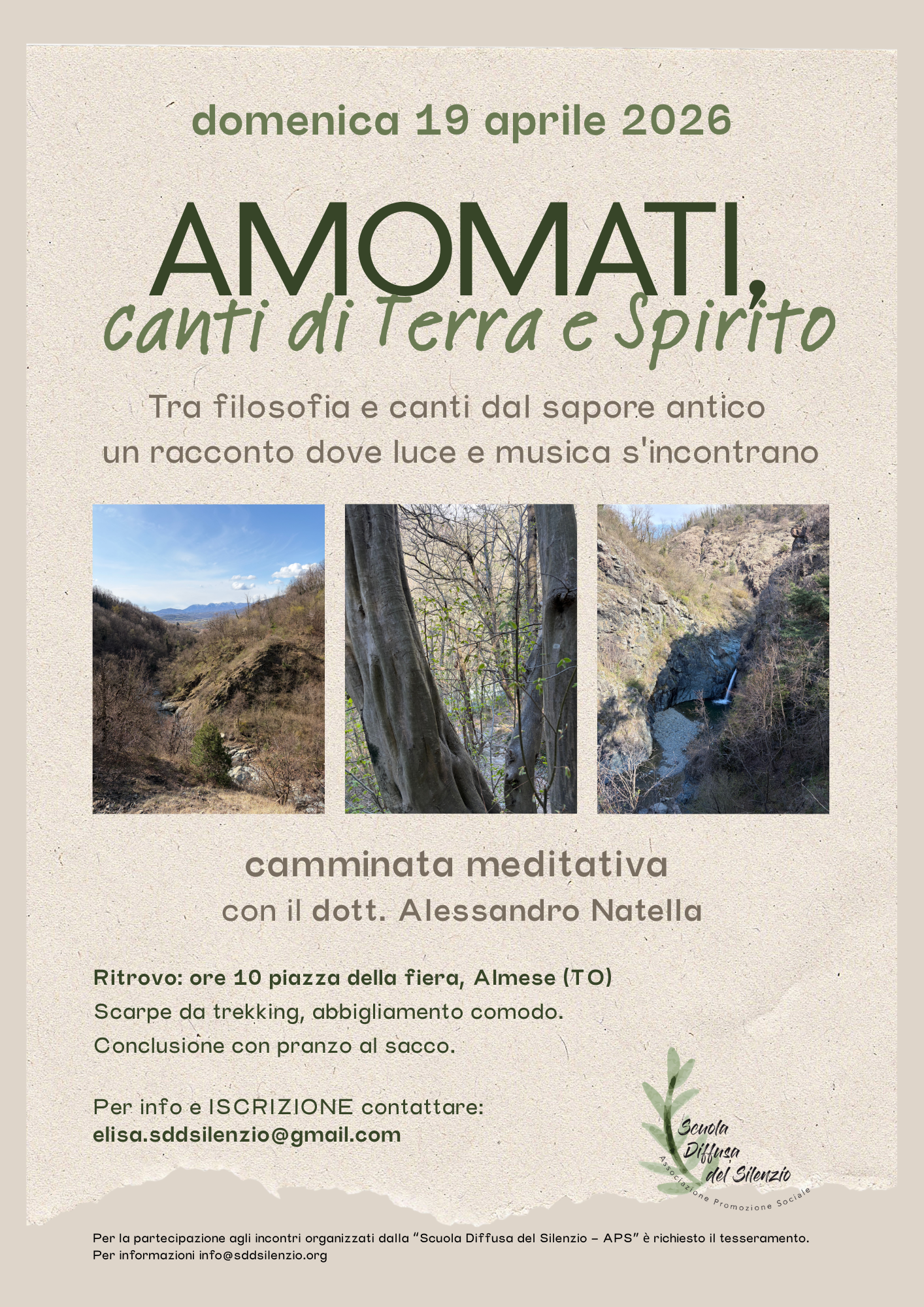 domenica 19 aprile 2026

AMOMATI,
canti di Terra e Spirito

Tra filosofia e canti dal sapore antico
un racconto dove luce e musica s'incontrano

camminata meditativa
con il dott. Alessandro Natella

Ritrovo: ore 10 piazza della fiera, Almese (TO)
Scarpe da trekking, abbigliamento comodo.
Conclusione con pranzo al sacco.

Per info e ISCRIZIONE contattare:
elisa.sddsilenzio@gmail.com

Scuola
Diffusa
del Silenzio
Associazione Promozione Sociale

Per la partecipazione agli incontri organizzati dalla "Scuola Diffusa del Silenzio - APS" è richiesto il tesseramento.
Per informazioni info@sddsilenzio.org